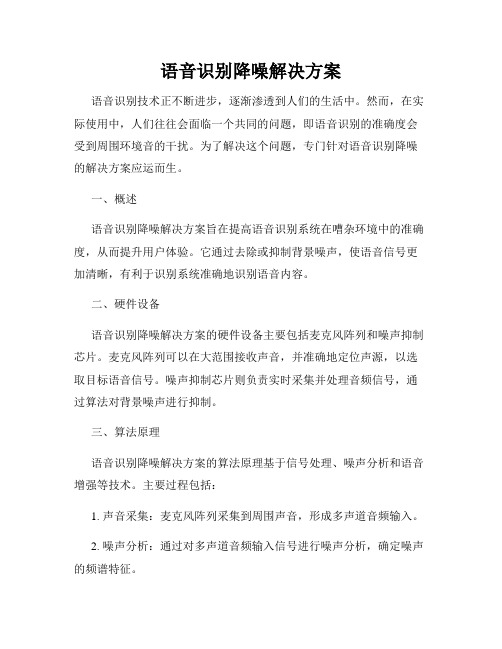 语音识别降噪解决方案

语音识别技术正不断进步，逐渐渗透到人们的生活中。然而，在实际使用中，人们往往会面临一个共同的问题，即语音识别的准确度会受到周围环境音的干扰。为了解决这个问题，专门针对语音识别降噪的解决方案应运而生。

一、概述

语音识别降噪解决方案旨在提高语音识别系统在嘈杂环境中的准确度，从而提升用户体验。它通过去除或抑制背景噪声，使语音信号更加清晰，有利于识别系统准确地识别语音内容。

二、硬件设备

语音识别降噪解决方案的硬件设备主要包括麦克风阵列和噪声抑制芯片。麦克风阵列可以在大范围接收声音，并准确地定位声源，以选取目标语音信号。噪声抑制芯片则负责实时采集并处理音频信号，通过算法对背景噪声进行抑制。

三、算法原理

语音识别降噪解决方案的算法原理基于信号处理、噪声分析和语音增强等技术。主要过程包括：

1. 声音采集：麦克风阵列采集到周围声音，形成多声道音频输入。

2. 噪声分析：通过对多声道音频输入信号进行噪声分析，确定噪声的频谱特征。